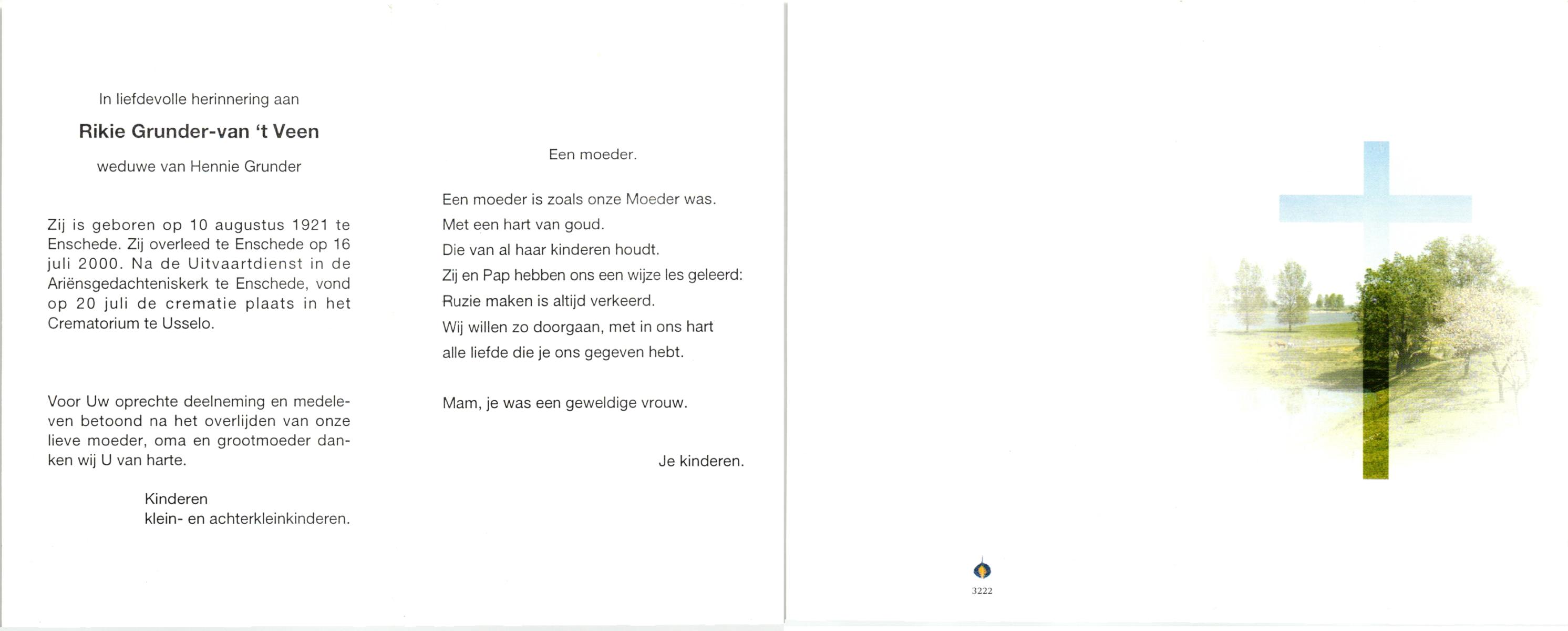 In liefdevolle herinnering aan

Rikie Grunder-van 't Veen

weduwe van Hennie Grunder

Zij is geboren op 10 augustus 1921 te Enschede. Zij overleed te Enschede op 16 juli 2000. Na de Uitvaartdienst in de Ariënsgedachteniskerk te Enschede, vond op 20 juli de crematie plaats in het Crematorium te Usselo.

Voor Uw oprechte deelneming en medeleven betoond na het overlijden van onze lieve moeder, oma en grootmoeder danken wij U van harte.

Kinderen
klein- en achterkleinkinderen.

Een moeder.

Een moeder is zoals onze Moeder was.
Met een hart van goud.
Die van al haar kinderen houdt.
Zij en Pap hebben ons een wijze les geleerd:
Ruzie maken is altijd verkeerd.
Wij willen zo doorgaan, met in ons hart
alle liefde die je ons gegeven hebt.

Mam, je was een geweldige vrouw.

Je kinderen.

3222